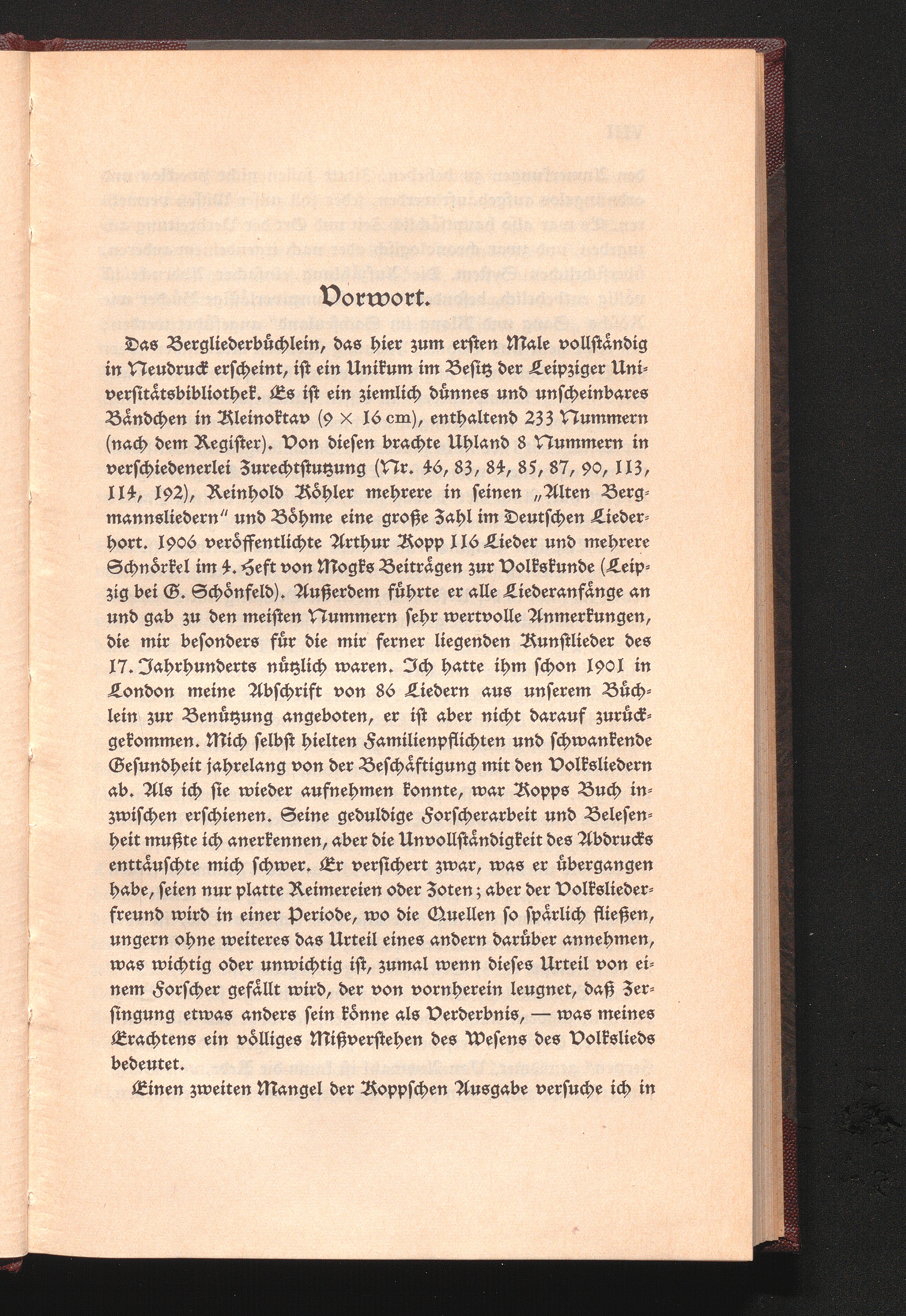 Vorwort.

Das Bergliederbüchlein, das hier zum ersten Male vollständig in Neudruck erscheint, ist ein Unikum im Besitz der Leipziger Universitätsbibliothek. Es ist ein ziemlich dünnes und unscheinbares Bändchen in Kleinoktav (9 × 16 cm), enthaltend 233 Nummern (nach dem Register). Von diesen brachte Uhland 8 Nummern in verschiedenerlei Zurechtstutzung (Nr. 46, 83, 84, 85, 87, 90, 113, 114, 192), Reinhold Köhler mehrere in seinen „Alten Bergmannsliedern" und Böhme eine große Zahl im Deutschen Liederhort. 1906 veröffentlichte Arthur Kopp 116 Lieder und mehrere Schnörkel im 4. Heft von Mogks Beiträgen zur Volkskunde (Leipzig bei G. Schönfeld). Außerdem führte er alle Liederanfänge an und gab zu den meisten Nummern sehr wertvolle Anmerkungen, die mir besonders für die mir ferner liegenden Kunstlieder des 17. Jahrhunderts nützlich waren. Ich hatte ihm schon 1901 in London meine Abschrift von 86 Liedern aus unserem Büchlein zur Benützung angeboten, er ist aber nicht darauf zurückgekommen. Mich selbst hielten Familienpflichten und schwankende Gesundheit jahrelang von der Beschäftigung mit den Volksliedern ab. Als ich sie wieder aufnehmen konnte, war Kopps Buch inzwischen erschienen. Seine geduldige Forscherarbeit und Belesenheit mußte ich anerkennen, aber die Unvollständigkeit des Abdrucks enttäuschte mich schwer. Er versichert zwar, was er übergangen habe, seien nur platte Reimereien oder Zoten; aber der Volksliederfreund wird in einer Periode, wo die Quellen so spärlich fließen, ungern ohne weiteres das Urteil eines andern darüber annehmen, was wichtig oder unwichtig ist, zumal wenn dieses Urteil von einem Forscher gefällt wird, der von vornherein leugnet, daß Zersingung etwas anders sein könne als Verderbnis, — was meines Erachtens ein völliges Mißverstehen des Wesens des Volkslieds bedeutet.

Einen zweiten Mangel der Koppschen Ausgabe versuche ich in